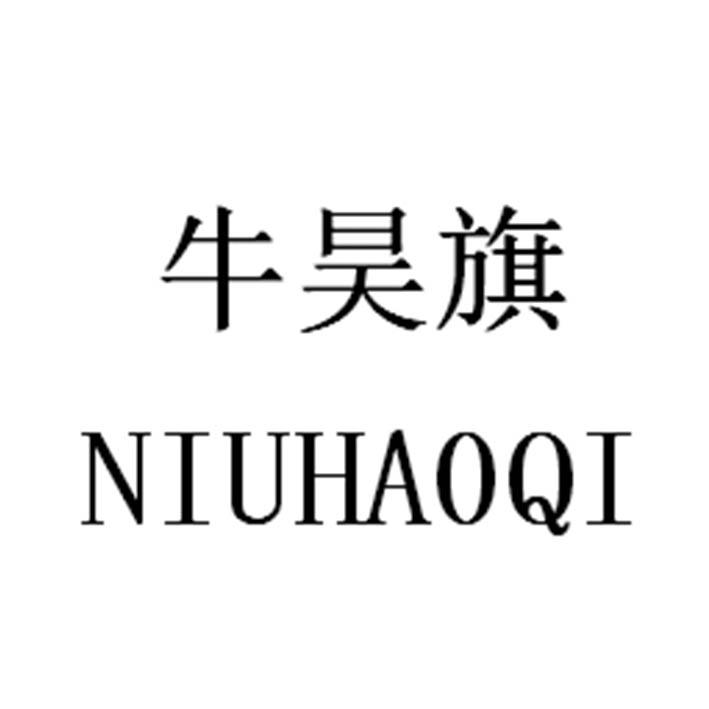 牛昊旗
NIUHAOQI